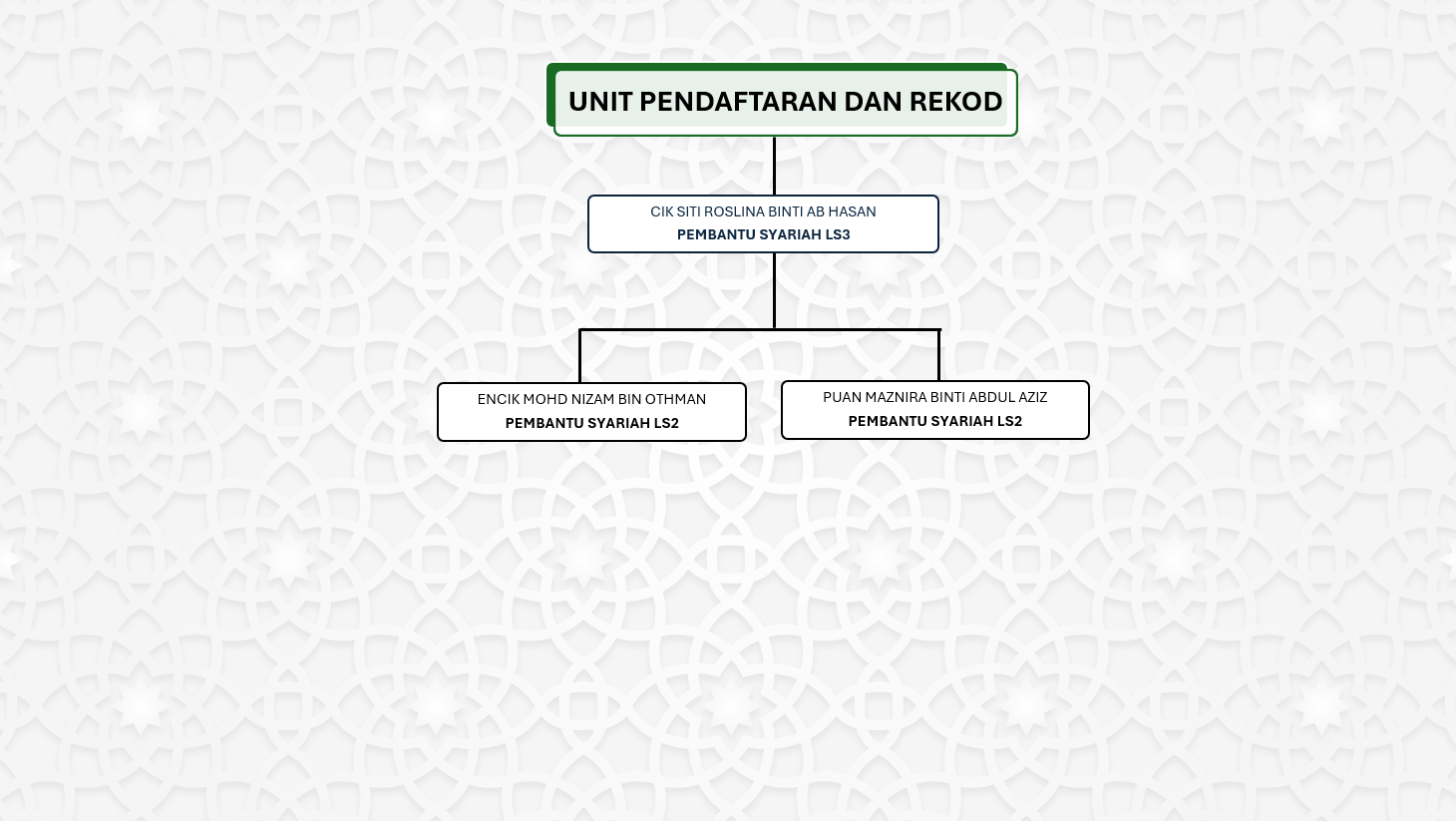 UNIT PENDAFTARAN DAN REKOD

CIK SITI ROSLINA BINTI AB HASAN
PEMBANTU SYARIAH LS3

ENCIK MOHD NIZAM BIN OTHMAN
PEMBANTU SYARIAH LS2

PUAN MAZNIRA BINTI ABDUL AZIZ
PEMBANTU SYARIAH LS2